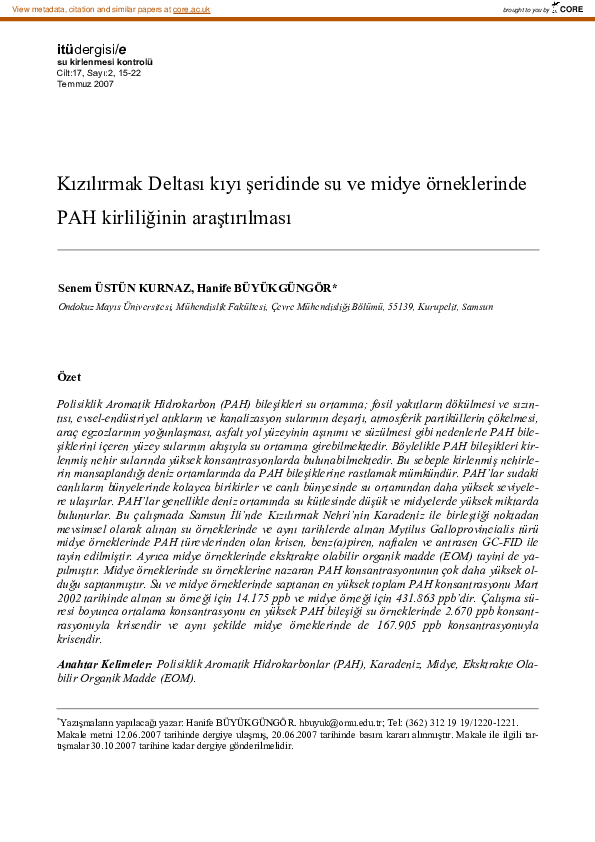 View metadata, citation and similar papers at core.ac.uk

brought to you by CORE

itüdergisi/e
su kirlenmesi kontrolü
Cilt:17, Sayı:2, 15-22
Temmuz 2007

Kızılırmak Deltası kıyı şeridinde su ve midye örneklerinde PAH kirliliğinin araştırılması

Senem ÜSTÜN KURNAZ, Hanife BÜYÜKGÜNGÖR*

Ondokuz Mayıs Üniversitesi, Mühendislik Fakültesi, Çevre Mühendisliği Bölümü, 55139, Kurupelit, Samsun

Özet

Polisiklik Aromatik Hidrokarbon (PAH) bileşikleri su ortamına; fosil yakıtların dökülmesi ve sızıntısı, evsel-endüstriyel atıkların ve kanalizasyon sularının deşarjı, atmosferik partiküllerin çökelmesi, araç egzozlarının yoğunlaşması, asfalt yol yüzeyinin aşınımı ve süzülmesi gibi nedenlerle PAH bileşiklerini içeren yüzey sularının akışıyla su ortamına girebilmektedir. Böylelikle PAH bileşikleri kirlenmiş nehir sularında yüksek konsantrasyonlarda bulunabilmektedir. Bu sebeple kirlenmiş nehirlerin mansaplandığı deniz ortamlarında da PAH bileşiklerine rastlamak mümkündür. PAH'lar sudaki canlıların bünyelerinde kolayca birikirler ve canlı bünyesinde su ortamından daha yüksek seviyelere ulaşırlar. PAH'lar genellikle deniz ortamında su kütlesinde düşük ve midyelerde yüksek miktarda bulunurlar. Bu çalışmada Samsun İli'nde Kızılırmak Nehri'nin Karadeniz ile birleştiği noktadan mevsimsel olarak alınan su örneklerinde ve aynı tarihlerde alınan Mytilus Galloprovincialis türü midye örneklerinde PAH türevlerinden olan krisen, benz(a)piren, naftalen ve antrasen GC-FID ile tayin edilmiştir. Ayrıca midye örneklerinde ekstrakte olabilir organik madde (EOM) tayini de yapılmıştır. Midye örneklerinde su örneklerine nazaran PAH konsantrasyonunun çok daha yüksek olduğu saptanmıştır. Su ve midye örneklerinde saptanan en yüksek toplam PAH konsantrasyonu Mart 2002 tarihinde alınan su örneği için 14.175 ppb ve midye örneği için 431.863 ppb'dir. Çalışma süresi boyunca ortalama konsantrasyonu en yüksek PAH bileşiği su örneklerinde 2.670 ppb konsantrasyonuyla krisendir ve aynı şekilde midye örneklerinde de 167.905 ppb konsantrasyonuyla krisendir.

Anahtar Kelimeler: Polisiklik Aromatik Hidrokarbonlar (PAH), Karadeniz, Midye, Ekstrakte Olabilir Organik Madde (EOM).

*Yazışmaların yapılacağı yazar: Hanife BÜYÜKGÜNGÖR. hbuyuk@omu.edu.tr; Tel: (362) 312 19 19/1220-1221.
Makale metni 12.06.2007 tarihinde dergiye ulaşmış, 20.06.2007 tarihinde basım kararı alınmıştır. Makale ile ilgili tartışmalar 30.10.2007 tarihine kadar dergiye gönderilmelidir.